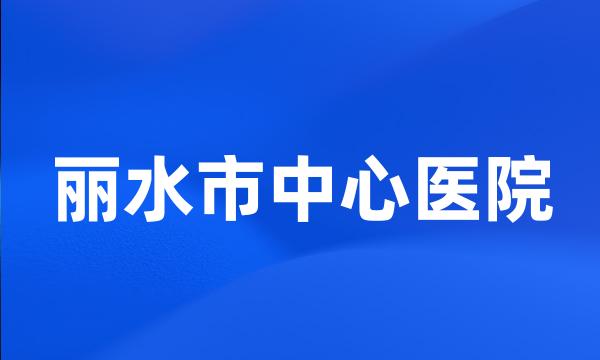 丽水市中心医院